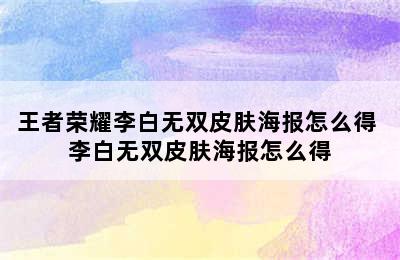 王者荣耀李白无双皮肤海报怎么得
李白无双皮肤海报怎么得